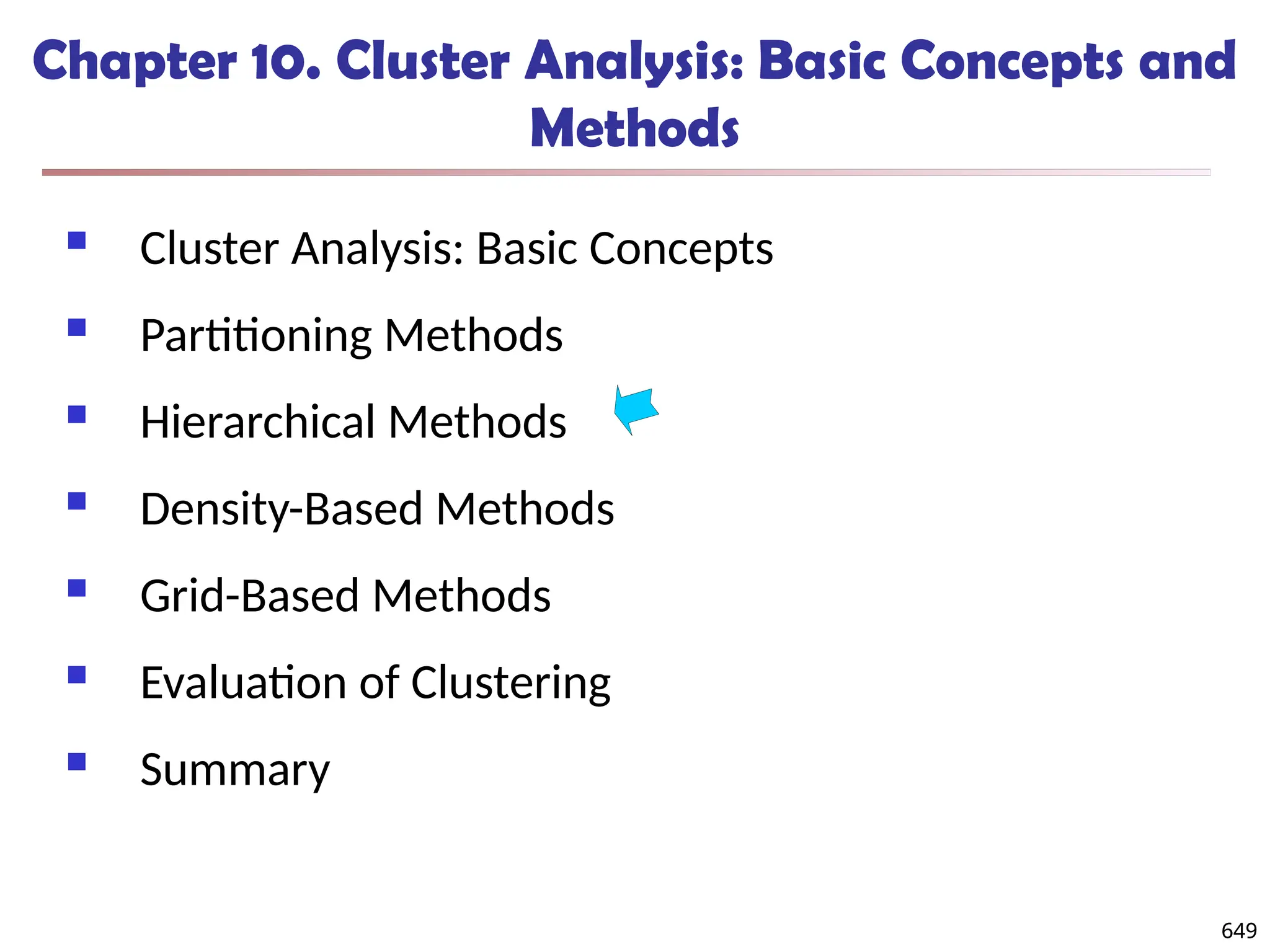 Chapter 10. Cluster Analysis: Basic Concepts and Methods

• Cluster Analysis: Basic Concepts
• Partitioning Methods
• Hierarchical Methods
• Density-Based Methods
• Grid-Based Methods
• Evaluation of Clustering
• Summary

649